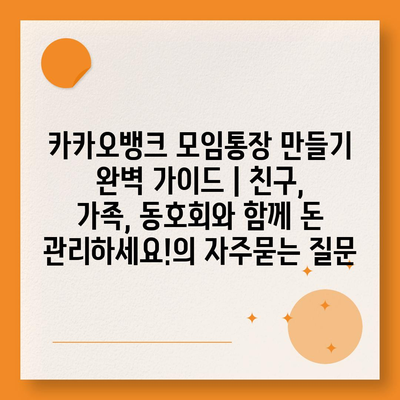 카카오뱅크 모임통장 만들기 완벽 가이드 | 친구, 가족, 동호회와 함께 돈 관리하세요!의 자주묻는 질문